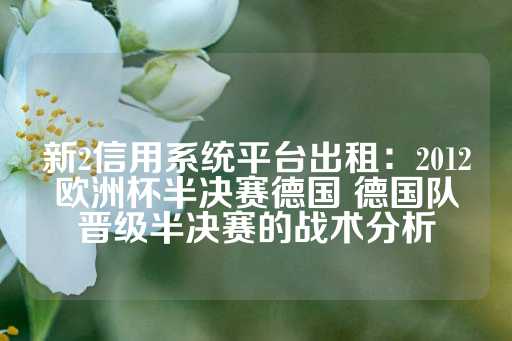 新2信用系统平台出租：2012欧洲杯半决赛德国 德国队晋级半决赛的战术分析